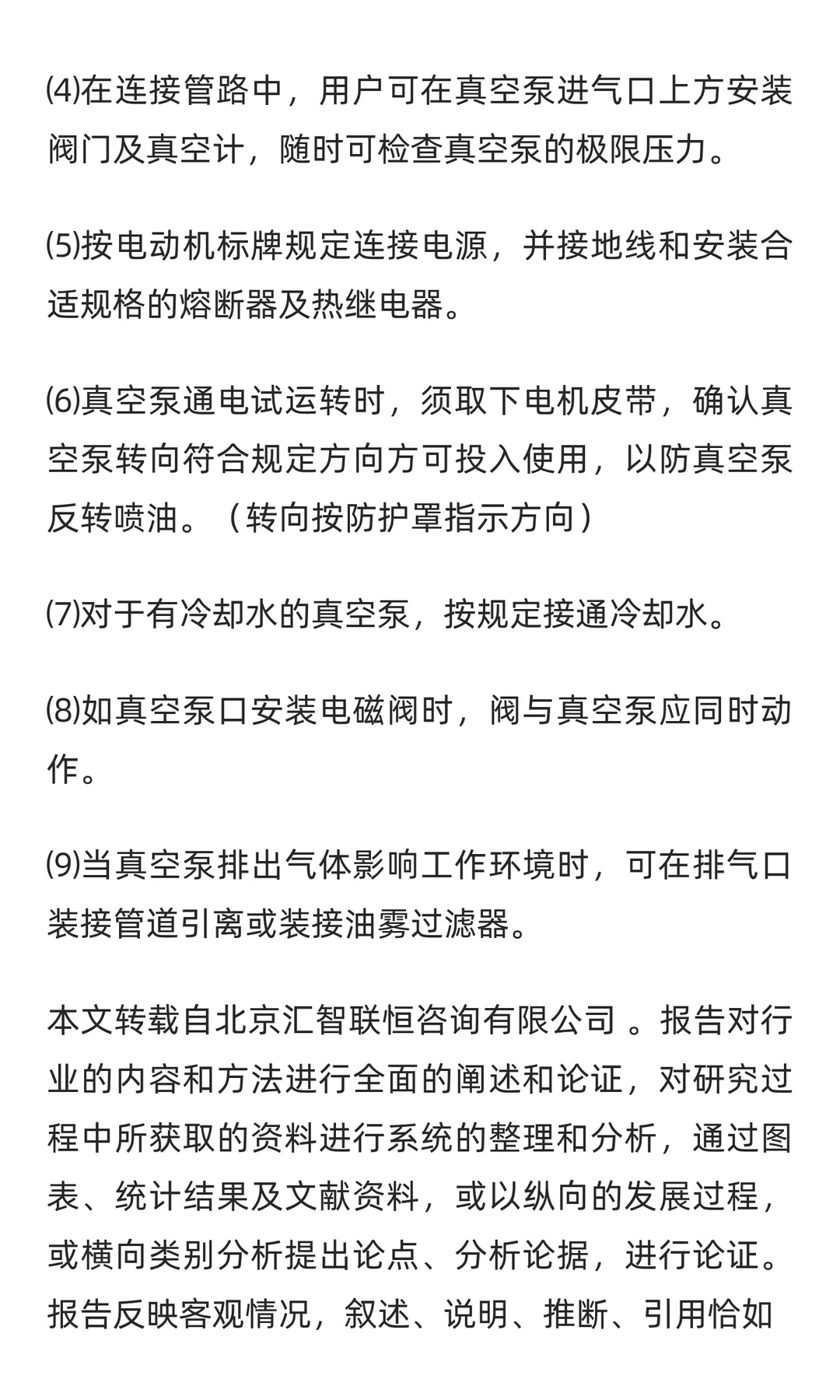 ⑷在连接管路中，用户可在真空泵进气口上方安装阀门及真空计，随时可检查真空泵的极限压力。

⑸按电动机标牌规定连接电源，并接地线和安装合适规格的熔断器及热继电器。

⑹真空泵通电试运转时，须取下电机皮带，确认真空泵转向符合规定方向方可投入使用，以防真空泵反转喷油。（转向按防护罩指示方向）

⑺对于有冷却水的真空泵，按规定接通冷却水。

⑻如真空泵口安装电磁阀时，阀与真空泵应同时动作。

⑼当真空泵排出气体影响工作环境时，可在排气口装接管道引离或装接油雾过滤器。

本文转载自北京汇智联恒咨询有限公司 。报告对行业的内容和方法进行全面的阐述和论证，对研究过程中所获取的资料进行系统的整理和分析，通过图表、统计结果及文献资料，或以纵向的发展过程，或横向类别分析提出论点、分析论据，进行论证。报告反映客观情况，叙述、说明、推断、引用恰如